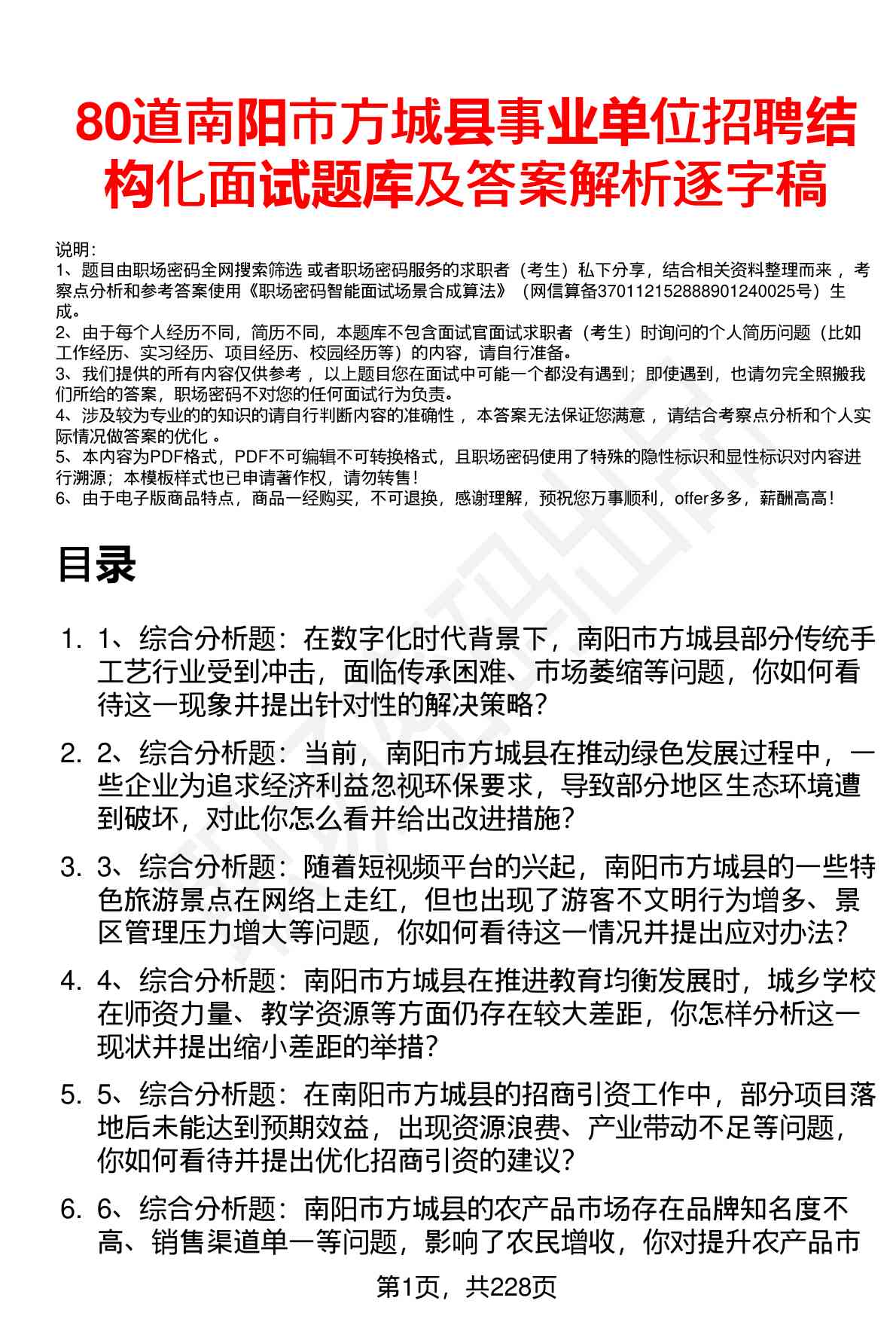 80道南阳市方城县事业单位招聘结构化面试题库及答案解析逐字稿

说明:
1、题目由职场密码全网搜索筛选 或者职场密码服务的求职者（考生）私下分享，结合相关资料整理而来，考察点分析和参考答案使用《职场密码智能面试场景合成算法》（网信算备370112152888901240025号）生成。
2、由于每个人经历不同，简历不同，本题库不包含面试官面试求职者（考生）时询问的个人简历问题（比如工作经历、实习经历、项目经历、校园经历等）的内容，请自行准备。
3、我们提供的所有内容仅供参考，以上题目您在面试中可能一个都没有遇到；即使遇到，也请勿完全照搬我们所给的答案，职场密码不对您的任何面试行为负责。
4、涉及较为专业的的知识的请自行判断内容的准确性，本答案无法保证您满意，请结合考察点分析和个人实际情况做答案的优化。
5、本内容为PDF格式，PDF不可编辑不可转换格式，且职场密码使用了特殊的隐性标识和显性标识对内容进行溯源；本模板样式也已申请著作权，请勿转售！
6、由于电子版商品特点，商品一经购买，不可退换，感谢理解，预祝您万事顺利，offer多多，薪酬高高！

目录

1. 1、综合分析题：在数字化时代背景下，南阳市方城县部分传统手工艺行业受到冲击，面临传承困难、市场萎缩等问题，你如何看待这一现象并提出针对性的解决策略？

2. 2、综合分析题：当前，南阳市方城县在推动绿色发展过程中，一些企业为追求经济利益忽视环保要求，导致部分地区生态环境遭到破坏，对此你怎么看并给出改进措施？

3. 3、综合分析题：随着短视频平台的兴起，南阳市方城县的一些特色旅游景点在网络上走红，但也出现了游客不文明行为增多、景区管理压力增大等问题，你如何看待这一情况并提出应对办法？

4. 4、综合分析题：南阳市方城县在推进教育均衡发展时，城乡学校在师资力量、教学资源等方面仍存在较大差距，你怎样分析这一现状并提出缩小差距的举措？

5. 5、综合分析题：在南阳市方城县的招商引资工作中，部分项目落地后未能达到预期效益，出现资源浪费、产业带动不足等问题，你如何看待并提出优化招商引资的建议？

6. 6、综合分析题：南阳市方城县的农产品市场存在品牌知名度不高、销售渠道单一等问题，影响了农民增收，你对提升农产品市

第1页，共228页

职场密码